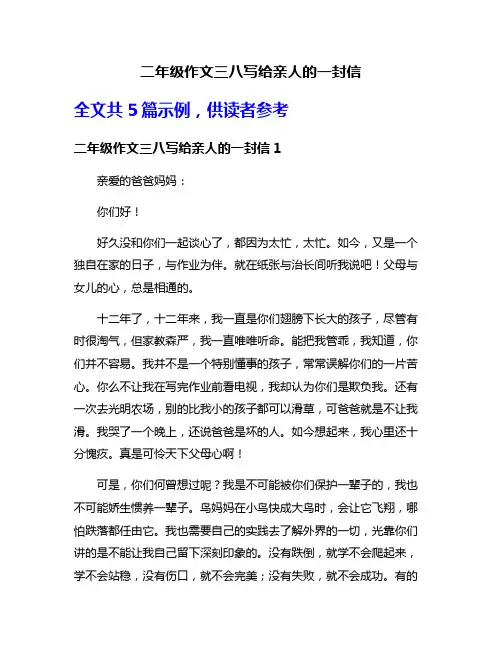 二年级作文三八写给亲人的一封信

全文共 5 篇示例，供读者参考

二年级作文三八写给亲人的一封信 1

亲爱的爸爸妈妈：

你们好！

好久没和你们一起谈心了，都因为太忙，太忙。如今，又是一个独自在家的日子，与作业为伴。就在纸张与治长间听我说吧！父母与女儿的心，总是相通的。

十二年了，十二年来，我一直是你们翅膀下长大的孩子，尽管有时很淘气，但家教森严，我一直唯唯听命。能把我管乖，我知道，你们并不容易。我并不是一个特别懂事的孩子，常常误解你们的一片苦心。你么不让我在写完作业前看电视，我却认为你们是欺负我。还有一次去光明农场，别的比我小的孩子都可以滑草，可爸爸就是不让我滑。我哭了一个晚上，还说爸爸是坏的人。如今想起来，我心里还十分愧疚。真是可怜天下父母心啊！

可是，你们何曾想过呢？我是不可能被你们保护一辈子的，我也不可能娇生惯养一辈子。鸟妈妈在小鸟快成大鸟时，会让它飞翔，哪怕跌落都任由它。我也需要自己的实践去了解外界的一切，光靠你们讲的是不能让我自己留下深刻印象的。没有跌倒，就学不会爬起来，学不会站稳，没有伤口，就不会完美；没有失败，就不会成功。有的